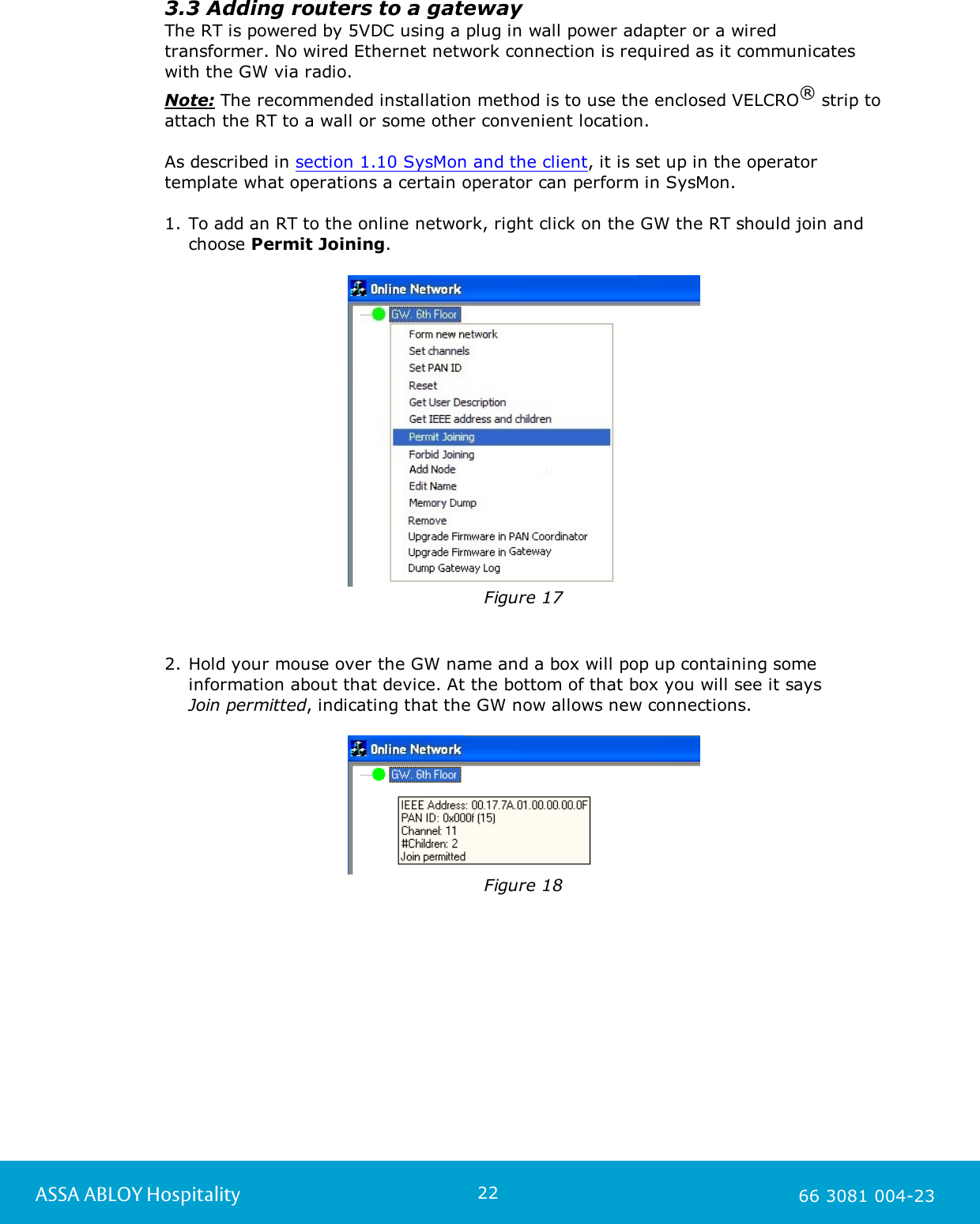 3.3 Adding routers to a gateway

The RT is powered by 5VDC using a plug in wall power adapter or a wired transformer. No wired Ethernet network connection is required as it communicates with the GW via radio.

Note: The recommended installation method is to use the enclosed VELCRO® strip to attach the RT to a wall or some other convenient location.

As described in section 1.10 SysMon and the client, it is set up in the operator template what operations a certain operator can perform in SysMon.

1. To add an RT to the online network, right click on the GW the RT should join and choose Permit Joining.

Online Network
GW. 6th Floor
Form new network
Set channels
Set PAN ID
Reset
Get User Description
Get IEEE address and children
Permit Joining
Forbid Joining
Add Node
Edit Name
Memory Dump
Remove
Upgrade Firmware in PAN Coordinator
Upgrade Firmware in Gateway
Dump Gateway Log

Figure 17

2. Hold your mouse over the GW name and a box will pop up containing some information about that device. At the bottom of that box you will see it says Join permitted, indicating that the GW now allows new connections.

Online Network
GW. 6th Floor
IEEE Address: 00.17.7A.01.00.00.00.0F
PAN ID: 0x000f (15)
Channel: 11
#Children: 2
Join permitted

Figure 18

ASSA ABLOY Hospitality 22 66 3081 004-23